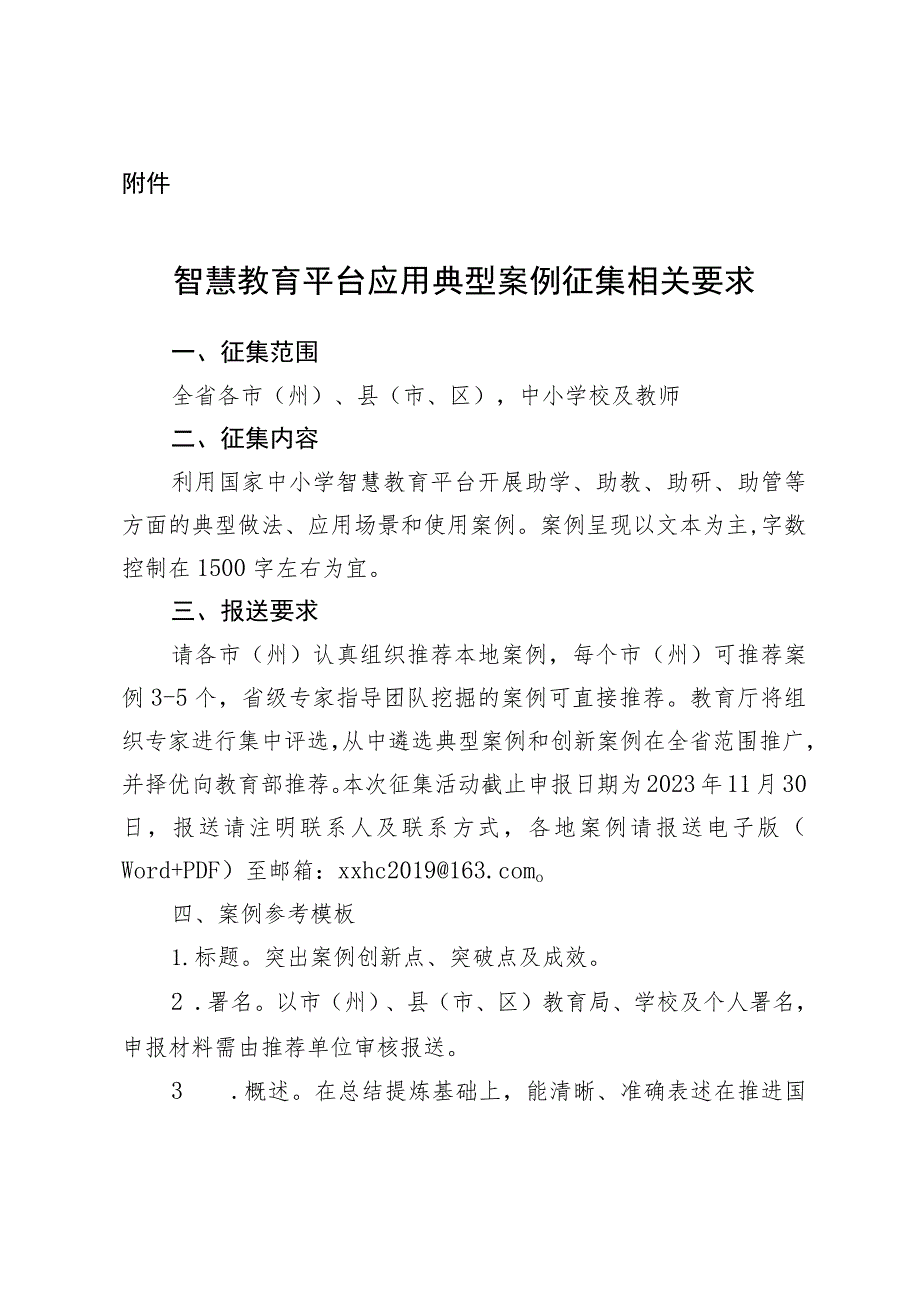 附件

智慧教育平台应用典型案例征集相关要求

一、征集范围

全省各市（州）、县（市、区），中小学校及教师

二、征集内容

利用国家中小学智慧教育平台开展助学、助教、助研、助管等方面的典型做法、应用场景和使用案例。案例呈现以文本为主,字数控制在1500字左右为宜。

三、报送要求

请各市（州）认真组织推荐本地案例，每个市（州）可推荐案例3-5个，省级专家指导团队挖掘的案例可直接推荐。教育厅将组织专家进行集中评选,从中遴选典型案例和创新案例在全省范围推广,并择优向教育部推荐。本次征集活动截止申报日期为2023年11月30日，报送请注明联系人及联系方式，各地案例请报送电子版（Word+PDF）至邮箱：xxhc2019@163.com。

四、案例参考模板

1.标题。突出案例创新点、突破点及成效。

2．署名。以市（州）、县（市、区）教育局、学校及个人署名，申报材料需由推荐单位审核报送。

3　．概述。在总结提炼基础上，能清晰、准确表述在推进国